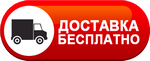 ДОСТАВКА
БЕСПЛАТНО